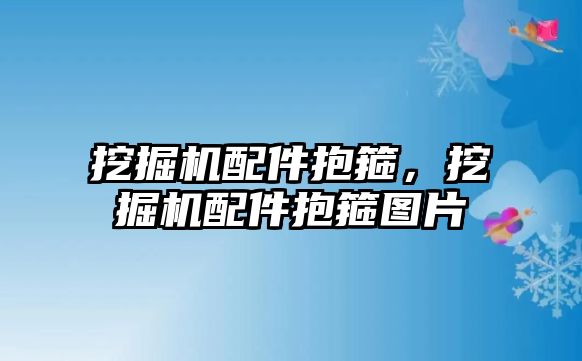 挖掘机配件抱箍，挖掘机配件抱箍图片